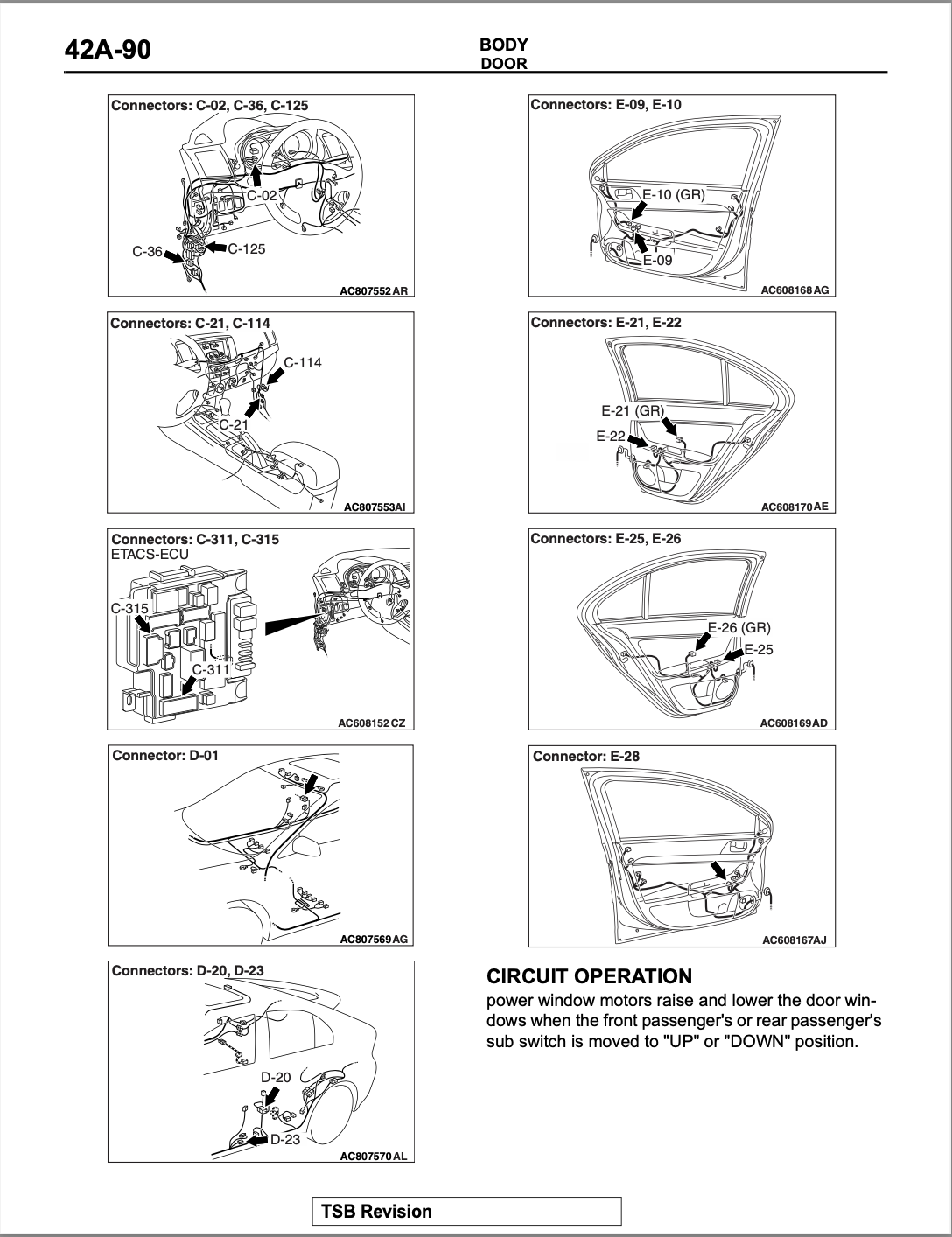 42A-90

BODY
DOOR

Connectors: C-02, C-36, C-125

C-02
C-36
C-125

AC807552 AR

Connectors: C-21, C-114

C-114
C-21

AC807553AI

Connectors: C-311, C-315
ETACS-ECU

C-315
C-311

AC608152 CZ

Connector: D-01

AC807569 AG

Connectors: D-20, D-23

D-20
D-23

AC807570 AL

Connectors: E-09, E-10

E-10 (GR)
E-09

AC608168 AG

Connectors: E-21, E-22

E-21 (GR)
E-22

AC608170 AE

Connectors: E-25, E-26

E-26 (GR)
E-25

AC608169 AD

Connector: E-28

AC608167AJ

CIRCUIT OPERATION

power window motors raise and lower the door windows when the front passenger's or rear passenger's sub switch is moved to "UP" or "DOWN" position.

TSB Revision